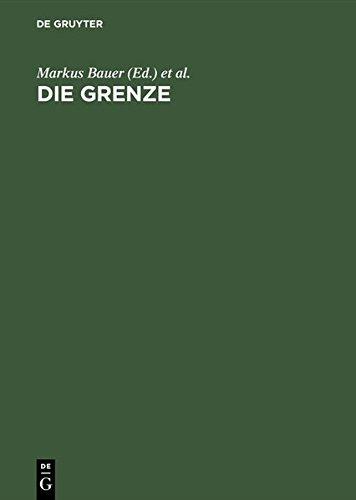 DE GRUYTER

Markus Bauer (Ed.) et al.
DIE GRENZE

DE
G